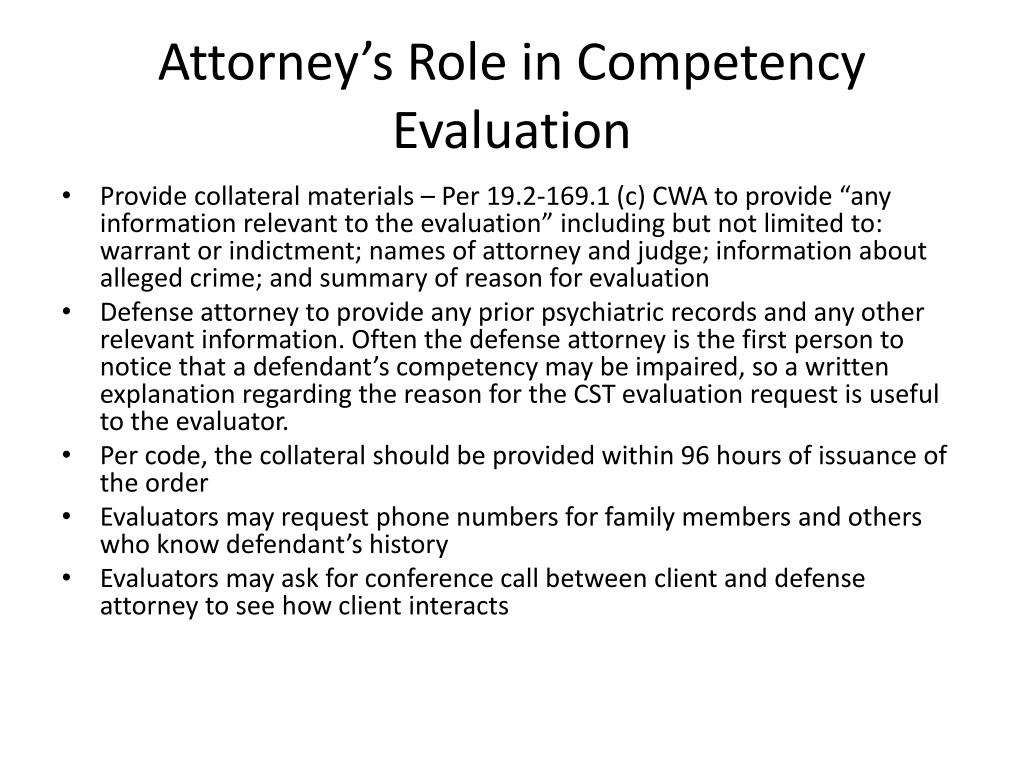 Attorney’s Role in Competency Evaluation

• Provide collateral materials – Per 19.2-169.1 (c) CWA to provide “any information relevant to the evaluation” including but not limited to: warrant or indictment; names of attorney and judge; information about alleged crime; and summary of reason for evaluation
• Defense attorney to provide any prior psychiatric records and any other relevant information. Often the defense attorney is the first person to notice that a defendant’s competency may be impaired, so a written explanation regarding the reason for the CST evaluation request is useful to the evaluator.
• Per code, the collateral should be provided within 96 hours of issuance of the order
• Evaluators may request phone numbers for family members and others who know defendant’s history
• Evaluators may ask for conference call between client and defense attorney to see how client interacts